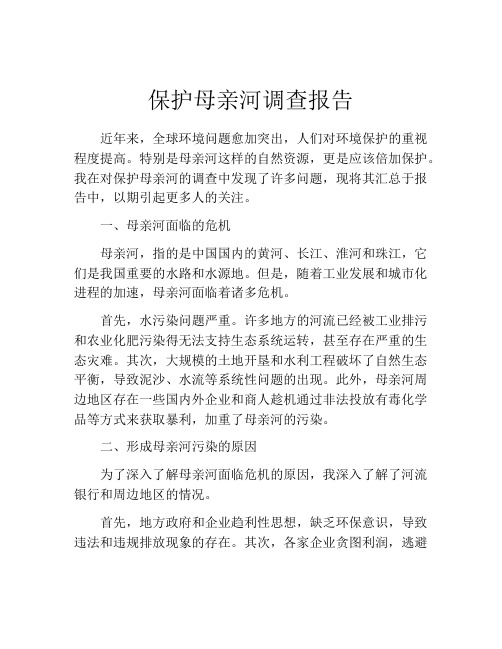 保护母亲河调查报告

近年来，全球环境问题愈加突出，人们对环境保护的重视程度提高。特别是母亲河这样的自然资源，更是应该倍加保护。我在对保护母亲河的调查中发现了许多问题，现将其汇总于报告中，以期引起更多人的关注。

一、母亲河面临的危机

母亲河，指的是中国国内的黄河、长江、淮河和珠江，它们是我国重要的水路和水源地。但是，随着工业发展和城市化进程的加速，母亲河面临着诸多危机。

首先，水污染问题严重。许多地方的河流已经被工业排污和农业化肥污染得无法支持生态系统运转，甚至存在严重的生态灾难。其次，大规模的土地开垦和水利工程破坏了自然生态平衡，导致泥沙、水流等系统性问题的出现。此外，母亲河周边地区存在一些国内外企业和商人趁机通过非法投放有毒化学品等方式来获取暴利，加重了母亲河的污染。

二、形成母亲河污染的原因

为了深入了解母亲河面临危机的原因，我深入了解了河流银行和周边地区的情况。

首先，地方政府和企业趋利性思想，缺乏环保意识，导致违法和违规排放现象的存在。其次，各家企业贪图利润，逃避